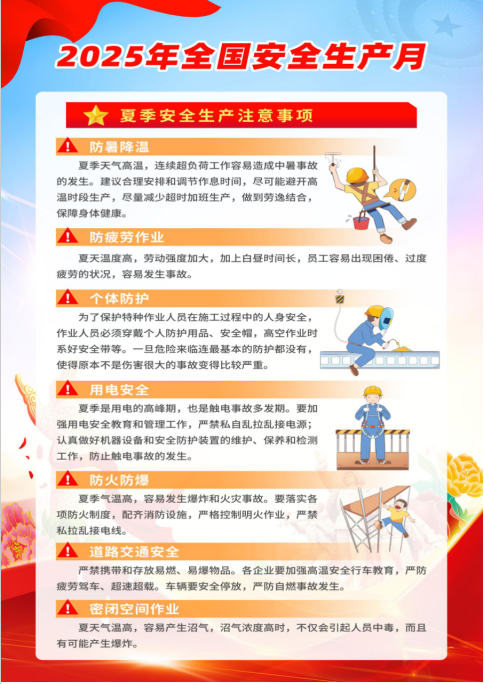 2025年全国安全生产月

夏季安全生产注意事项

防暑降温

夏季天气高温，连续超负荷工作容易造成中暑事故的发生。建议合理安排和调节作息时间，尽可能避开高温时段生产，尽量减少超时加班生产，做到劳逸结合，保障身体健康。

防疲劳作业

夏天温度高，劳动强度加大，加上白昼时间长，员工容易出现困倦、过度疲劳的状况，容易发生事故。

个体防护

为了保护特种作业人员在施工过程中的人身安全，作业人员必须穿戴个人防护用品、安全帽，高空作业时系好安全带等。一旦危险来临连最基本的防护都没有，使得原本不是伤害很大的事故变得比较严重。

用电安全

夏季是用电的高峰期，也是触电事故多发期。要加强用电安全教育和管理工作，严禁私自乱拉乱接电源；认真做好机器设备和安全防护装置的维护、保养和检测工作，防止触电事故的发生。

防火防爆

夏季气温高，容易发生爆炸和火灾事故。要落实各项防火制度，配齐消防设施，严格控制明火作业，严禁私拉乱接电线。

道路交通安全

严禁携带和存放易燃、易爆物品。各企业要加强高温安全行车教育，严防疲劳驾车、超速超载。车辆要安全停放，严防自燃事故发生。

密闭空间作业

夏天气温高，容易产生沼气，沼气浓度高时，不仅会引起人员中毒，而且有可能产生爆炸。